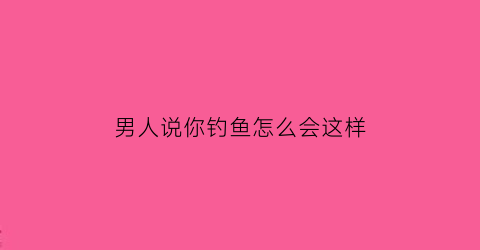 男人说你钓鱼怎么会这样